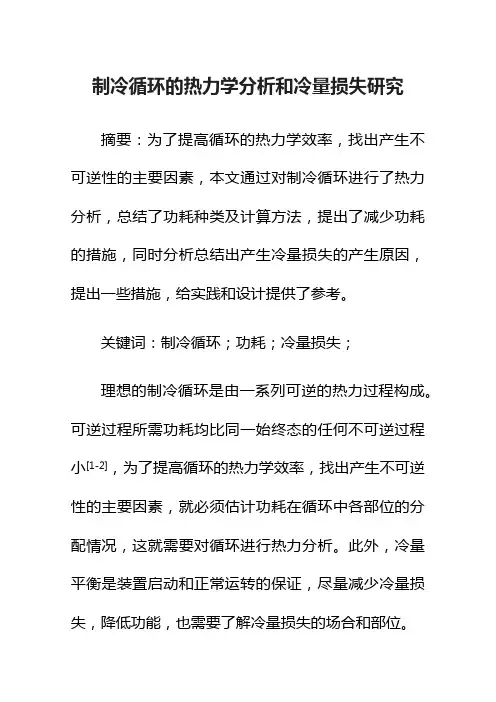 制冷循环的热力学分析和冷量损失研究

摘要：为了提高循环的热力学效率，找出产生不可逆性的主要因素，本文通过对制冷循环进行了热力分析，总结了功耗种类及计算方法，提出了减少功耗的措施，同时分析总结出产生冷量损失的产生原因，提出一些措施，给实践和设计提供了参考。

关键词：制冷循环；功耗；冷量损失；

理想的制冷循环是由一系列可逆的热力过程构成。可逆过程所需功耗均比同一始终态的任何不可逆过程小[1-2]，为了提高循环的热力学效率，找出产生不可逆性的主要因素，就必须估计功耗在循环中各部位的分配情况，这就需要对循环进行热力分析。此外，冷量平衡是装置启动和正常运转的保证，尽量减少冷量损失，降低功能，也需要了解冷量损失的场合和部位。